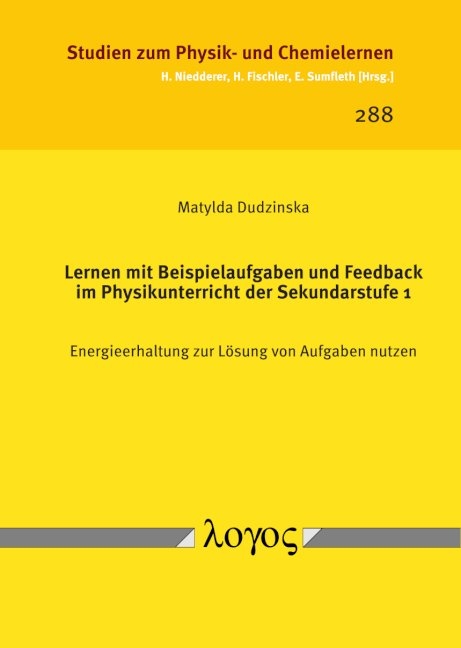 Studien zum Physik- und Chemielernen
H. Niedderer, H. Fischler, E. Sumfleth [Hrsg.]

288

Matylda Dudzinska

Lernen mit Beispielaufgaben und Feedback im Physikunterricht der Sekundarstufe 1

Energieerhaltung zur Lösung von Aufgaben nutzen

λογος